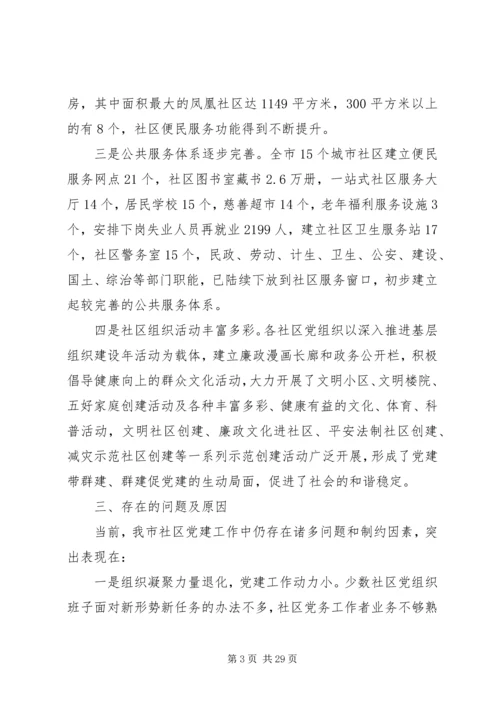 房，其中面积最大的凤凰社区达 1149 平方米，300 平方米以上的有 8 个，社区便民服务功能得到不断提升。

三是公共服务体系逐步完善。全市 15 个城市社区建立便民服务网点 21 个，社区图书室藏书 2.6 万册，一站式社区服务大厅 14 个，居民学校 15 个，慈善超市 14 个，老年福利服务设施 3 个，安排下岗失业人员再就业 2199 人，建立社区卫生服务站 17 个，社区警务室 15 个，民政、劳动、计生、卫生、公安、建设、国土、综治等部门职能，已陆续下放到社区服务窗口，初步建立起较完善的公共服务体系。

四是社区组织活动丰富多彩。各社区党组织以深入推进基层组织建设年活动为载体，建立廉政漫画长廊和政务公开栏，积极倡导健康向上的群众文化活动，大力开展了文明小区、文明楼院、五好家庭创建活动及各种丰富多彩、健康有益的文化、体育、科普活动，文明社区创建、廉政文化进社区、平安法制社区创建、减灾示范社区创建等一系列示范创建活动广泛开展，形成了党建带群建、群建促党建的生动局面，促进了社会的和谐稳定。

三、存在的问题及原因

当前，我市社区党建工作中仍存在诸多问题和制约因素，突出表现在：

一是组织凝聚力量退化，党建工作动力小。少数社区党组织班子面对新形势新任务的办法不多，社区党务工作者业务不够熟

第 3 页 共 29 页